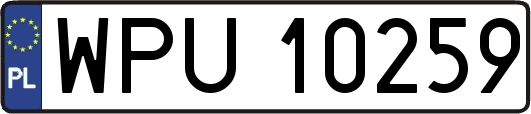 PL
WPU 10259